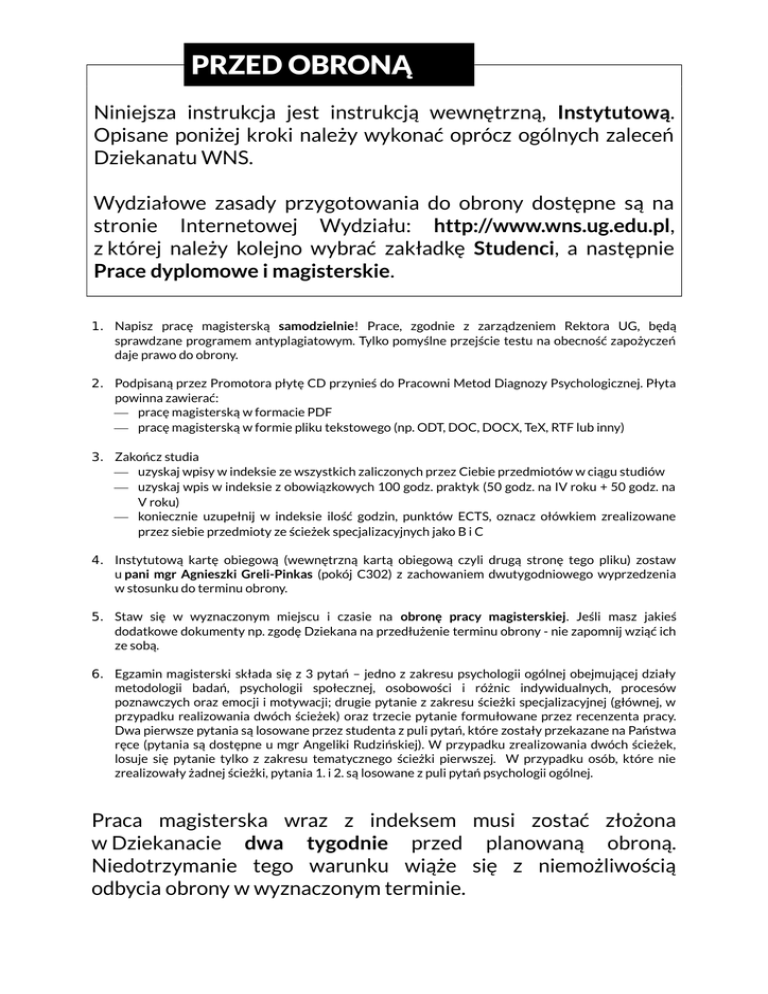 PRZED OBRONĄ

Niniejsza instrukcja jest instrukcją wewnętrzną, Instytutową. Opisane poniżej kroki należy wykonać oprócz ogólnych zaleceń Dziekanatu WNS.

Wydziałowe zasady przygotowania do obrony dostępne są na stronie Internetowej Wydziału: http://www.wns.ug.edu.pl, z której należy kolejno wybrać zakładkę Studenci, a następnie Prace dyplomowe i magisterskie.

1. Napisz pracę magisterską samodzielnie! Prace, zgodnie z zarządzeniem Rektora UG, będą sprawdzane programem antyplagiatowym. Tylko pomyślne przejście testu na obecność zapożyczeń daje prawo do obrony.

2. Podpisaną przez Promotora płytę CD przynieś do Pracowni Metod Diagnozy Psychologicznej. Płyta powinna zawierać:
— pracę magisterską w formacie PDF
— pracę magisterską w formie pliku tekstowego (np. ODT, DOC, DOCX, TeX, RTF lub inny)

3. Zakończ studia
— uzyskaj wpisy w indeksie ze wszystkich zaliczonych przez Ciebie przedmiotów w ciągu studiów
— uzyskaj wpis w indeksie z obowiązkowych 100 godz. praktyk (50 godz. na IV roku + 50 godz. na V roku)
— koniecznie uzupełnij w indeksie ilość godzin, punktów ECTS, oznacz ołówkiem zrealizowane przez siebie przedmioty ze ścieżek specjalizacyjnych jako B i C

4. Instytutową kartę obiegową (wewnętrzną kartą obiegową czyli drugą stronę tego pliku) zostaw u pani mgr Agnieszki Greli-Pinkas (pokój C302) z zachowaniem dwutygodniowego wyprzedzenia w stosunku do terminu obrony.

5. Staw się w wyznaczonym miejscu i czasie na obronę pracy magisterskiej. Jeśli masz jakieś dodatkowe dokumenty np. zgodę Dziekana na przedłużenie terminu obrony - nie zapomnij wziąć ich ze sobą.

6. Egzamin magisterski składa się z 3 pytań – jedno z zakresu psychologii ogólnej obejmującej działy metodologii badań, psychologii społecznej, osobowości i różnic indywidualnych, procesów poznawczych oraz emocji i motywacji; drugie pytanie z zakresu ścieżki specjalizacyjnej (głównej, w przypadku realizowania dwóch ścieżek) oraz trzecie pytanie formułowane przez recenzenta pracy. Dwa pierwsze pytania są losowane przez studenta z puli pytań, które zostały przekazane na Państwa ręce (pytania są dostępne u mgr Angeliki Rudzińskiej). W przypadku zrealizowania dwóch ścieżek, losuje się pytanie tylko z zakresu tematycznego ścieżki pierwszej. W przypadku osób, które nie zrealizowały żadnej ścieżki, pytania 1. i 2. są losowane z puli pytań psychologii ogólnej.

Praca magisterska wraz z indeksem musi zostać złożona w Dziekanacie dwa tygodnie przed planowaną obroną. Niedotrzymanie tego warunku wiąże się z niemożliwością odbycia obrony w wyznaczonym terminie.